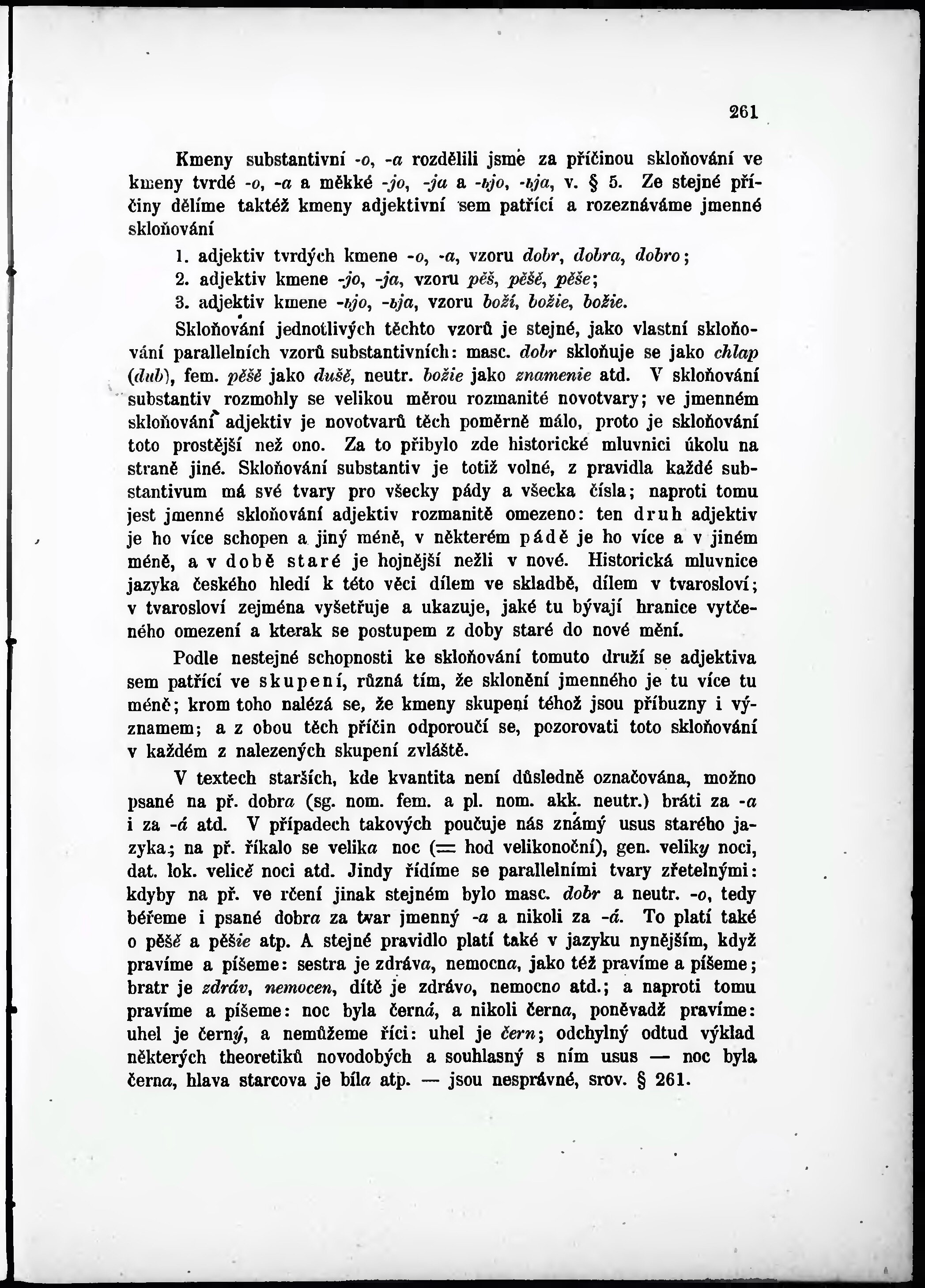 261

Kmeny substantivní -o, -a rozdělili jsme za příčinou skloňování ve kmeny tvrdé -o, -a a měkké -jo, -ja a -ьjo, -ьja, v. § 5. Ze stejné příčiny dělíme taktéž kmeny adjektivní sem patřící a rozeznáváme jmenné skloňování

1. adjektiv tvrdých kmene -o, -a, vzoru dobr, dobra, dobro;
2. adjektiv kmene -jo, -ja, vzoru pěš, pěšě, pěše;
3. adjektiv kmene -ьjo, -ьja, vzoru boží, božie, božie.

Skloňování jednotlivých těchto vzorů je stejné, jako vlastní skloňování parallelních vzorů substantivních: masc. dobr skloňuje se jako chlap (dub), fem. pěšě jako dušě, neutr. božie jako znamenie atd. V skloňování substantiv rozmohly se velikou měrou rozmanité novotvary; ve jmenném skloňování adjektiv je novotvarů těch poměrně málo, proto je skloňování toto prostější než ono. Za to přibylo zde historické mluvnici úkolu na straně jiné. Skloňování substantiv je totiž volné, z pravidla každé substantivum má své tvary pro všecky pády a všecka čísla; naproti tomu jest jmenné skloňování adjektiv rozmanitě omezeno: ten druh adjektiv je ho více schopen a jiný méně, v některém pádě je ho více a v jiném méně, a v době staré je hojnější nežli v nové. Historická mluvnice jazyka českého hledí k této věci dílem ve skladbě, dílem v tvarosloví; v tvarosloví zejména vyšetřuje a ukazuje, jaké tu bývají hranice vytčeného omezení a kterak se postupem z doby staré do nové mění.

Podle nestejné schopnosti ke skloňování tomuto druží se adjektiva sem patřící ve skupení, různá tím, že sklonění jmenného je tu více tu méně; krom toho nalézá se, že kmeny skupení téhož jsou příbuzny i významem; a z obou těch příčin odporoučí se, pozorovati toto skloňování v každém z nalezených skupení zvláště.

V textech starších, kde kvantita není důsledně označována, možno psané na př. dobra (sg. nom. fem. a pl. nom. akk. neutr.) bráti za -a i za -á atd. V případech takových poučuje nás známý usus starého jazyka; na př. říkalo se velika noc (= hod velikonoční), gen. veliky noci, dat. lok. velicě noci atd. Jindy řídíme se parallelními tvary zřetelnými: kdyby na př. ve rčení jinak stejném bylo masc. dobr a neutr. -o, tedy béřeme i psané dobra za tvar jmenný -a a nikoli za -á. To platí také o pěšě a pěšie atp. A stejné pravidlo platí také v jazyku nynějším, když pravíme a píšeme: sestra je zdráva, nemocna, jako též pravíme a píšeme; bratr je zdráv, nemocen, dítě je zdrávo, nemocno atd.; a naproti tomu pravíme a píšeme: noc byla černá, a nikoli černa, poněvadž pravíme: uhel je černý, a nemůžeme říci: uhel je čern; odchylný odtud výklad některých theoretiků novodobých a souhlasný s ním usus — noc byla černa, hlava starcova je bíla atp. — jsou nesprávné, srov. § 261.